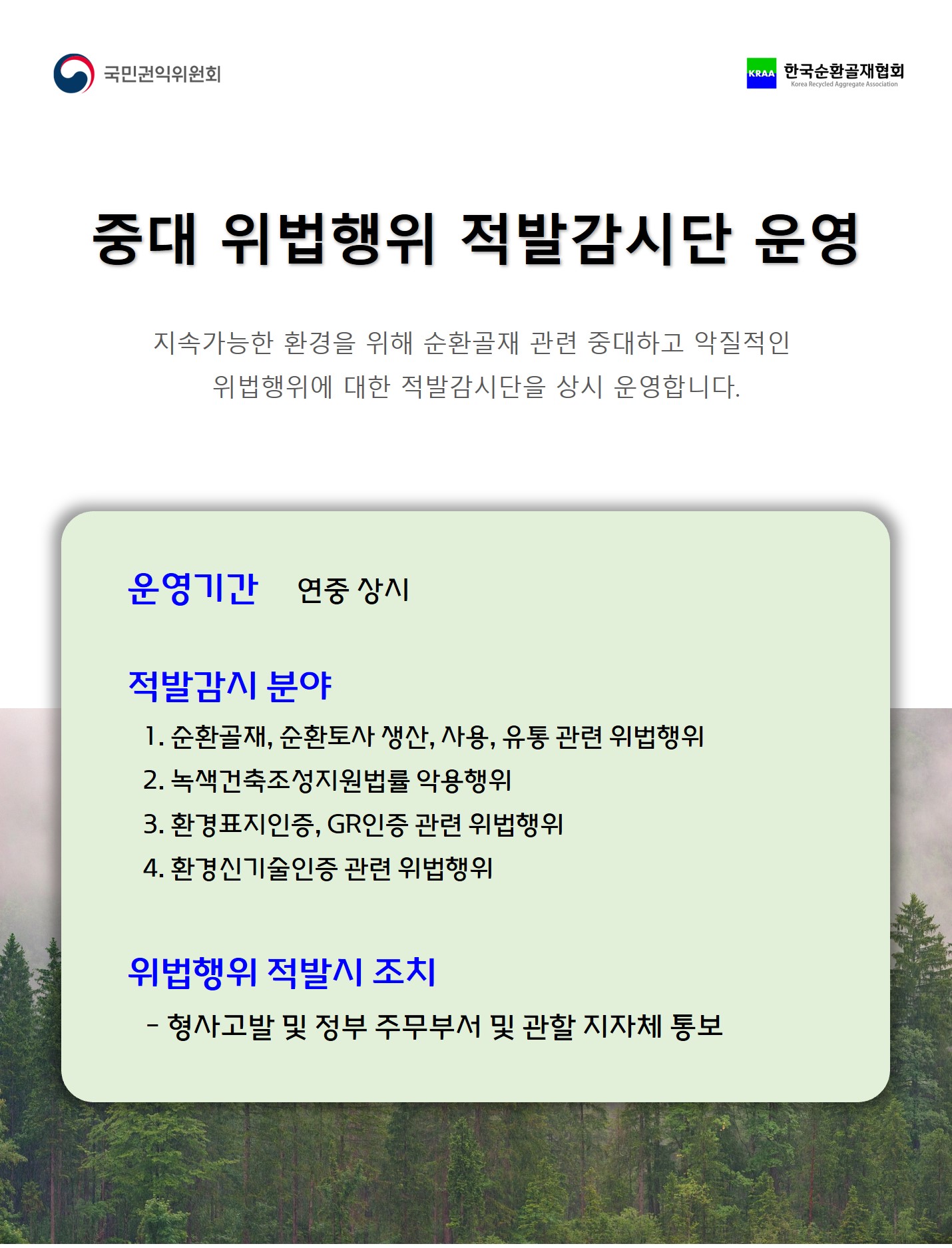 국민권익위원회

KRAA 한국순환골재협회
Korea Recycled Aggregate Association

중대 위법행위 적발감시단 운영

지속가능한 환경을 위해 순환골재 관련 중대하고 악질적인 위법행위에 대한 적발감시단을 상시 운영합니다.

운영기간 연중 상시

적발감시 분야

1. 순환골재, 순환토사 생산, 사용, 유통 관련 위법행위
2. 녹색건축조성지원법률 악용행위
3. 환경표지인증, GR인증 관련 위법행위
4. 환경신기술인증 관련 위법행위

위법행위 적발시 조치

- 형사고발 및 정부 주무부서 및 관할 지자체 통보